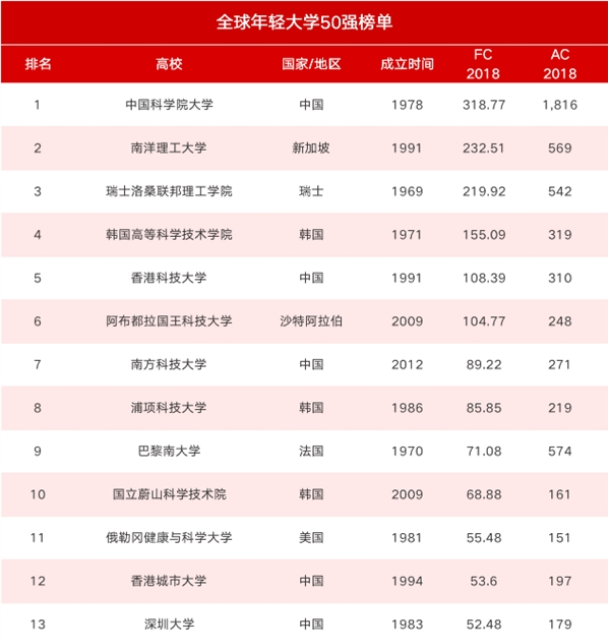 全球年轻大学50强榜单

| 排名 | 高校 | 国家/地区 | 成立时间 | FC 2018 | AC 2018 |
|---|---|---|---|---|---|
| 1 | 中国科学院大学 | 中国 | 1978 | 318.77 | 1,816 |
| 2 | 南洋理工大学 | 新加坡 | 1991 | 232.51 | 569 |
| 3 | 瑞士洛桑联邦理工学院 | 瑞士 | 1969 | 219.92 | 542 |
| 4 | 韩国高等科学技术学院 | 韩国 | 1971 | 155.09 | 319 |
| 5 | 香港科技大学 | 中国 | 1991 | 108.39 | 310 |
| 6 | 阿布都拉国王科技大学 | 沙特阿拉伯 | 2009 | 104.77 | 248 |
| 7 | 南方科技大学 | 中国 | 2012 | 89.22 | 271 |
| 8 | 浦项科技大学 | 韩国 | 1986 | 85.85 | 219 |
| 9 | 巴黎南大学 | 法国 | 1970 | 71.08 | 574 |
| 10 | 国立蔚山科学技术院 | 韩国 | 2009 | 68.88 | 161 |
| 11 | 俄勒冈健康与科学大学 | 美国 | 1981 | 55.48 | 151 |
| 12 | 香港城市大学 | 中国 | 1994 | 53.6 | 197 |
| 13 | 深圳大学 | 中国 | 1983 | 52.48 | 179 |